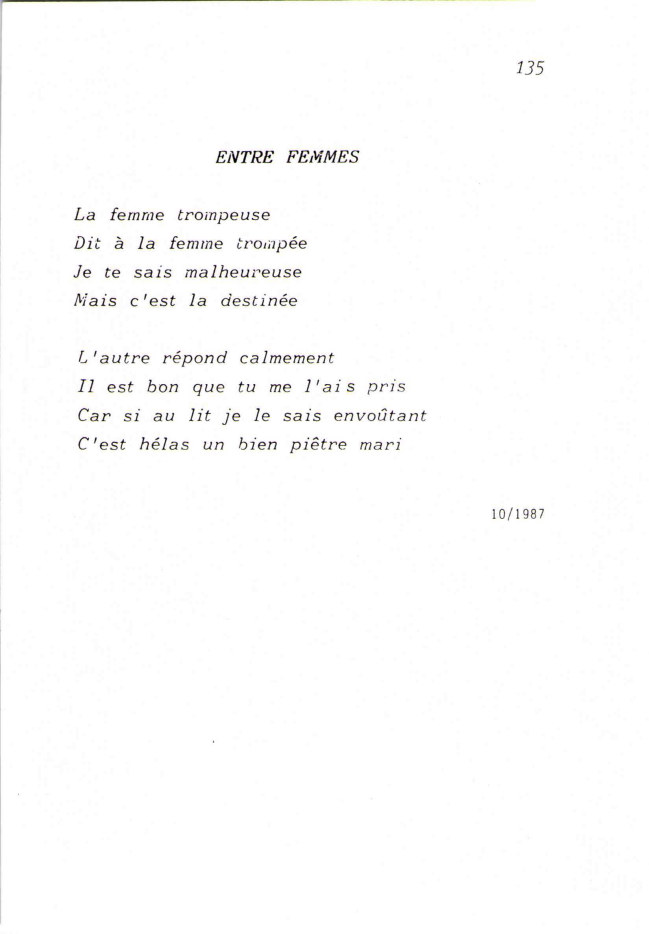 135

ENTRE FEMMES

La femme trompeuse
Dit à la femme trompée
Je te sais malheureuse
Mais c'est la destinée

L'autre répond calmement
Il est bon que tu me l'ais pris
Car si au lit je le sais envoûtant
C'est hélas un bien piêtre mari

10/1987